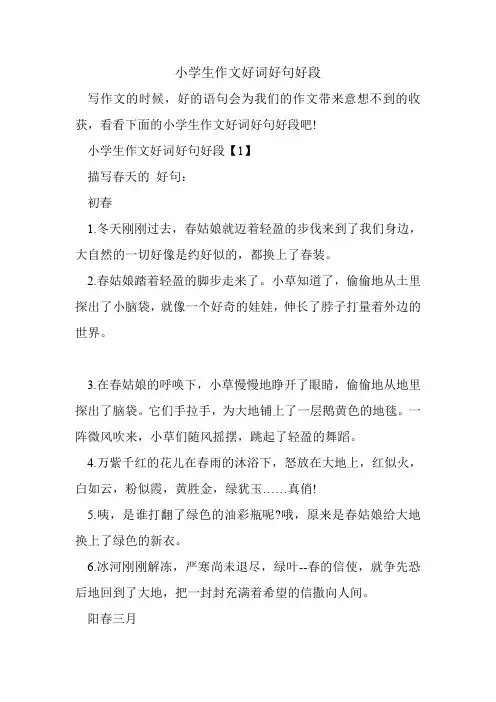 小学生作文好词好句好段

写作文的时候，好的语句会为我们的作文带来意想不到的收获，看看下面的小学生作文好词好句好段吧!

小学生作文好词好句好段【1】

描写春天的 好句：

初春

1.冬天刚刚过去，春姑娘就迈着轻盈的步伐来到了我们身边，大自然的一切好像是约好似的，都换上了春装。

2.春姑娘踏着轻盈的脚步走来了。小草知道了，偷偷地从土里探出了小脑袋，就像一个好奇的娃娃，伸长了脖子打量着外边的世界。

3.在春姑娘的呼唤下，小草慢慢地睁开了眼睛，偷偷地从地里探出了脑袋。它们手拉手，为大地铺上了一层鹅黄色的地毯。一阵微风吹来，小草们随风摇摆，跳起了轻盈的舞蹈。

4.万紫千红的花儿在春雨的沐浴下，怒放在大地上，红似火，白如云，粉似霞，黄胜金，绿犹玉……真俏!

5.咦，是谁打翻了绿色的油彩瓶呢?哦，原来是春姑娘给大地换上了绿色的新衣。

6.冰河刚刚解冻，严寒尚未退尽，绿叶--春的信使，就争先恐后地回到了大地，把一封封充满着希望的信撒向人间。

阳春三月